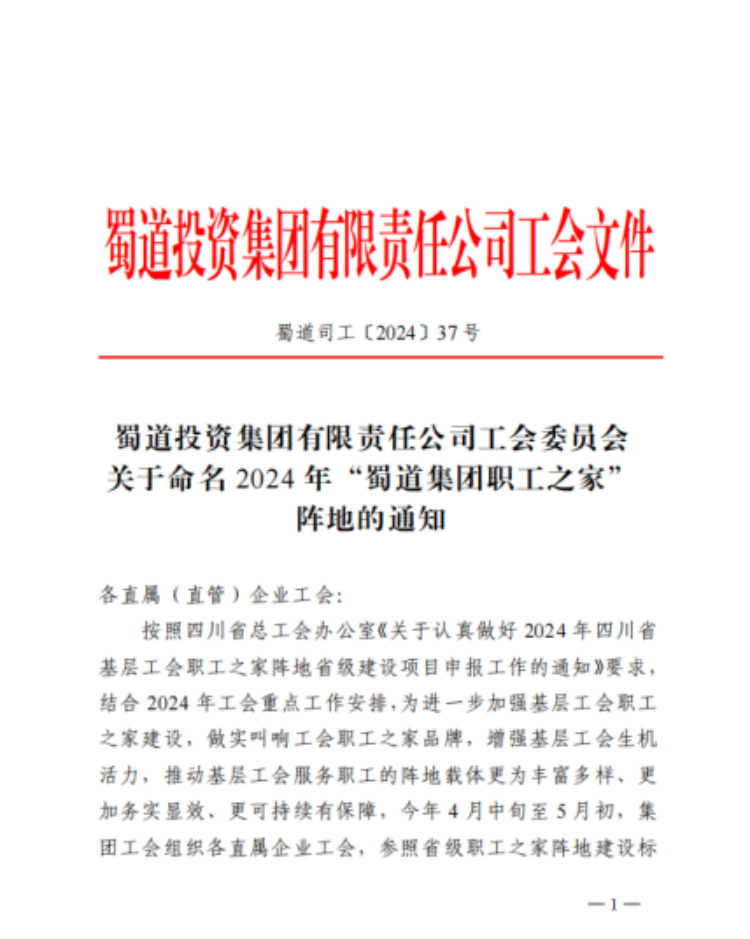 蜀道投资集团有限责任公司工会文件

蜀道司工〔2024〕37号

蜀道投资集团有限责任公司工会委员会关于命名2024年“蜀道集团职工之家”阵地的通知

各直属（直管）企业工会:

按照四川省总工会办公室《关于认真做好2024年四川省基层工会职工之家阵地省级建设项目申报工作的通知》要求，结合2024年工会重点工作安排，为进一步加强基层工会职工之家建设，做实叫响工会职工之家品牌，增强基层工会生机活力，推动基层工会服务职工的阵地载体更为丰富多样、更加务实显效、更可持续有保障，今年4月中旬至5月初，集团工会组织各直属企业工会，参照省级职工之家阵地建设标

—1—